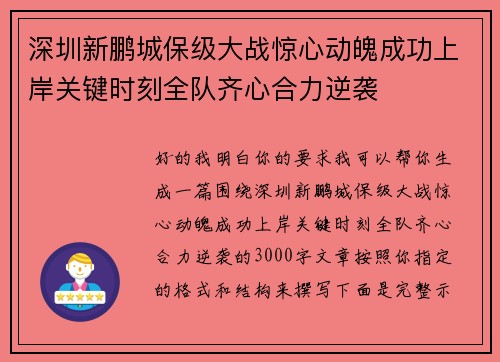 深圳新鹏城保级大战惊心动魄成功上岸关键时刻全队齐心合力逆袭

好的我明白你的要求我可以帮你生成一篇围绕深圳新鹏城保级大战惊心动魄成功上岸关键时刻全队齐心合力逆袭的3000字文章按照你指定的格式和结构来撰写下面是完整示